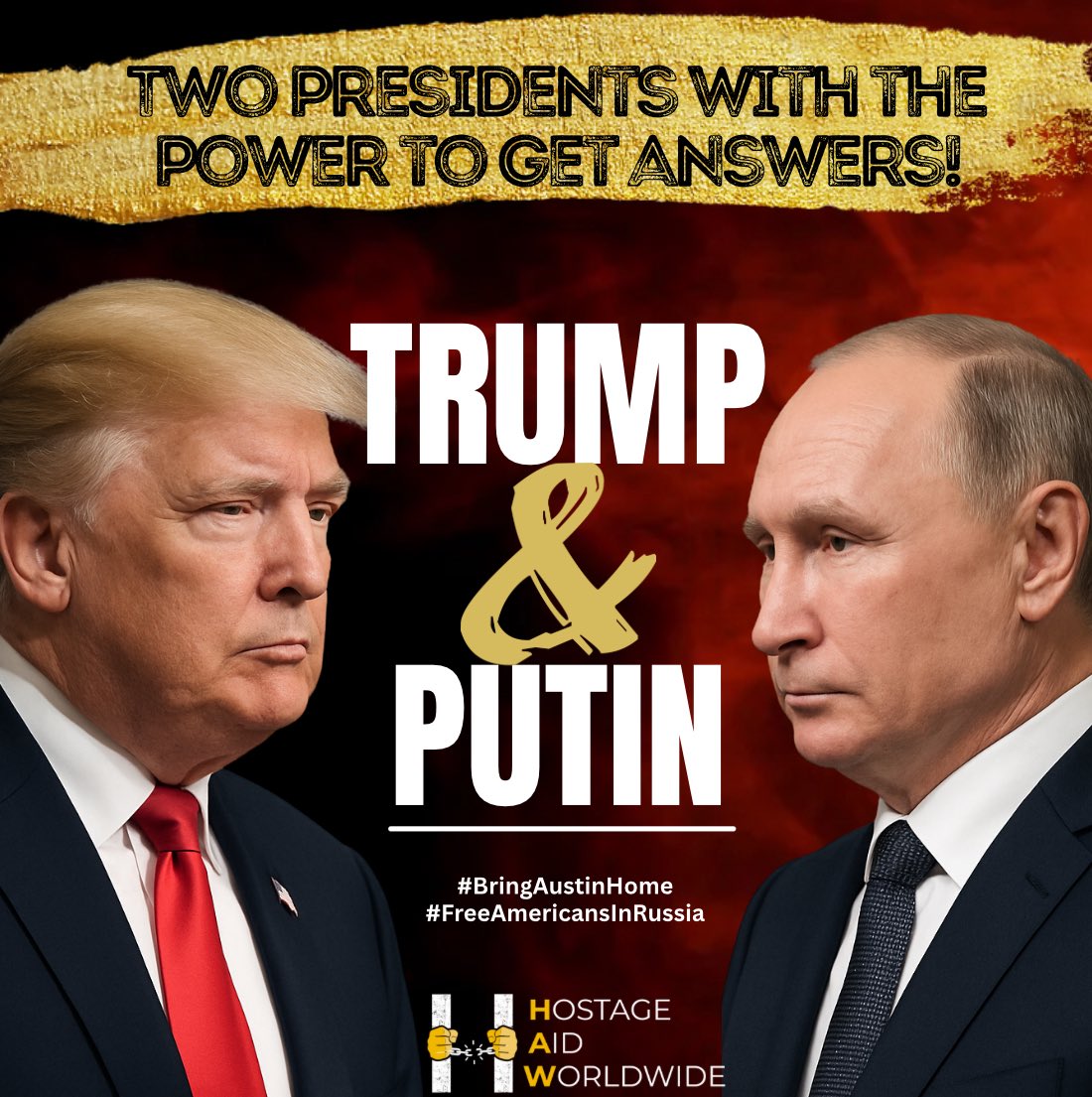 TWO PRESIDENTS WITH THE POWER TO GET ANSWERS!

TRUMP
&
PUTIN

#BringAustinHome
#FreeAmericansInRussia

HOSTAGE
AID
WORLDWIDE